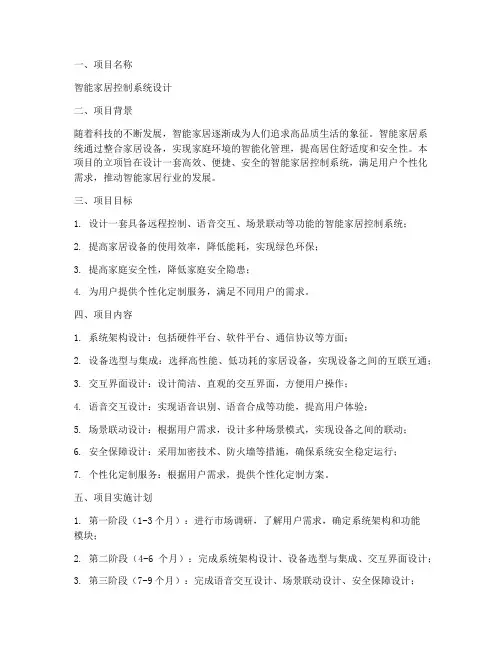 一、项目名称

智能家居控制系统设计

二、项目背景

随着科技的不断发展，智能家居逐渐成为人们追求高品质生活的象征。智能家居系统通过整合家居设备，实现家庭环境的智能化管理，提高居住舒适度和安全性。本项目的立项旨在设计一套高效、便捷、安全的智能家居控制系统，满足用户个性化需求，推动智能家居行业的发展。

三、项目目标

1. 设计一套具备远程控制、语音交互、场景联动等功能的智能家居控制系统；

2. 提高家居设备的使用效率，降低能耗，实现绿色环保；

3. 提高家庭安全性，降低家庭安全隐患；

4. 为用户提供个性化定制服务，满足不同用户的需求。

四、项目内容

1. 系统架构设计：包括硬件平台、软件平台、通信协议等方面；

2. 设备选型与集成：选择高性能、低功耗的家居设备，实现设备之间的互联互通；

3. 交互界面设计：设计简洁、直观的交互界面，方便用户操作；

4. 语音交互设计：实现语音识别、语音合成等功能，提高用户体验；

5. 场景联动设计：根据用户需求，设计多种场景模式，实现设备之间的联动；

6. 安全保障设计：采用加密技术、防火墙等措施，确保系统安全稳定运行；

7. 个性化定制服务：根据用户需求，提供个性化定制方案。

五、项目实施计划

1. 第一阶段（1-3个月）：进行市场调研，了解用户需求，确定系统架构和功能模块；

2. 第二阶段（4-6 个月）：完成系统架构设计、设备选型与集成、交互界面设计；

3. 第三阶段（7-9个月）：完成语音交互设计、场景联动设计、安全保障设计；